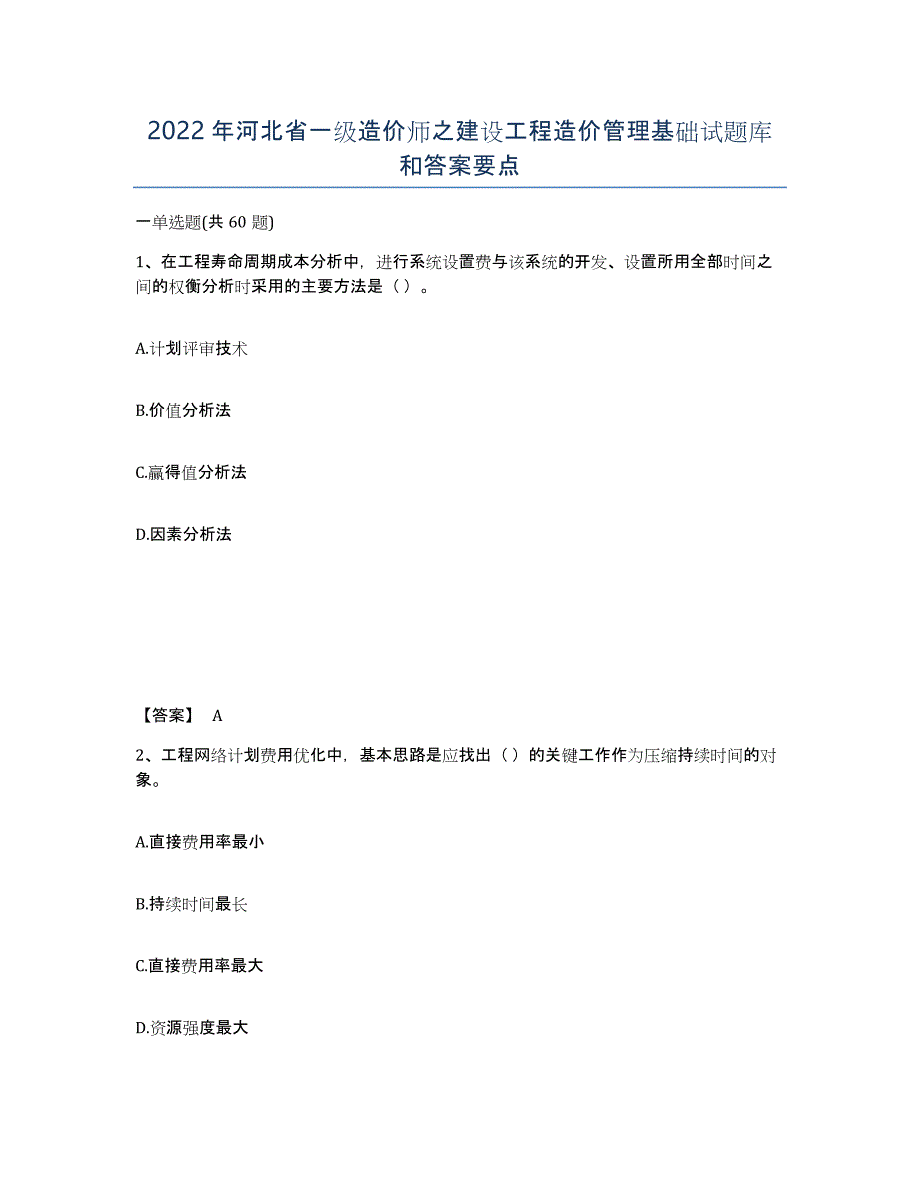 2022年河北省一级造价师之建设工程造价管理基础试题库和答案要点

一单选题(共60题)

1、在工程寿命周期成本分析中，进行系统设置费与该系统的开发、设置所用全部时间之间的权衡分析时采用的主要方法是（）。

A.计划评审技术

B.价值分析法

C.赢得值分析法

D.因素分析法

【答案】 A

2、工程网络计划费用优化中，基本思路是应找出（）的关键工作作为压缩持续时间的对象。

A.直接费用率最小

B.持续时间最长

C.直接费用率最大

D.资源强度最大